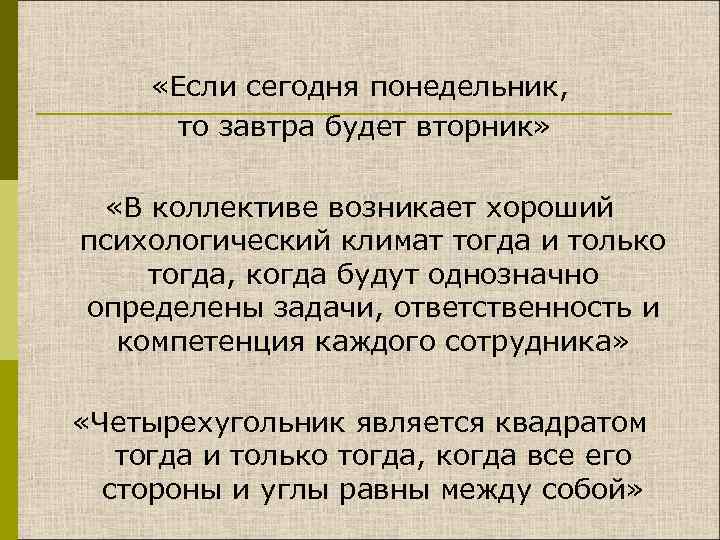 «Если сегодня понедельник, то завтра будет вторник»

«В коллективе возникает хороший психологический климат тогда и только тогда, когда будут однозначно определены задачи, ответственность и компетенция каждого сотрудника»

«Четырехугольник является квадратом тогда и только тогда, когда все его стороны и углы равны между собой»